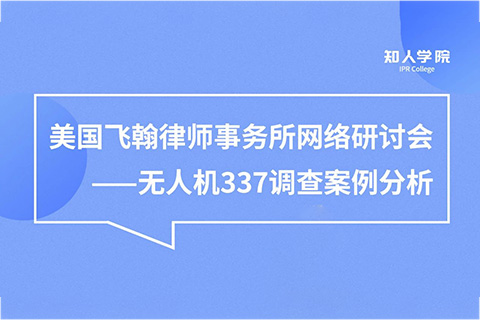 知人学院
IPR College

美国飞翰律师事务所网络研讨会
——无人机337调查案例分析